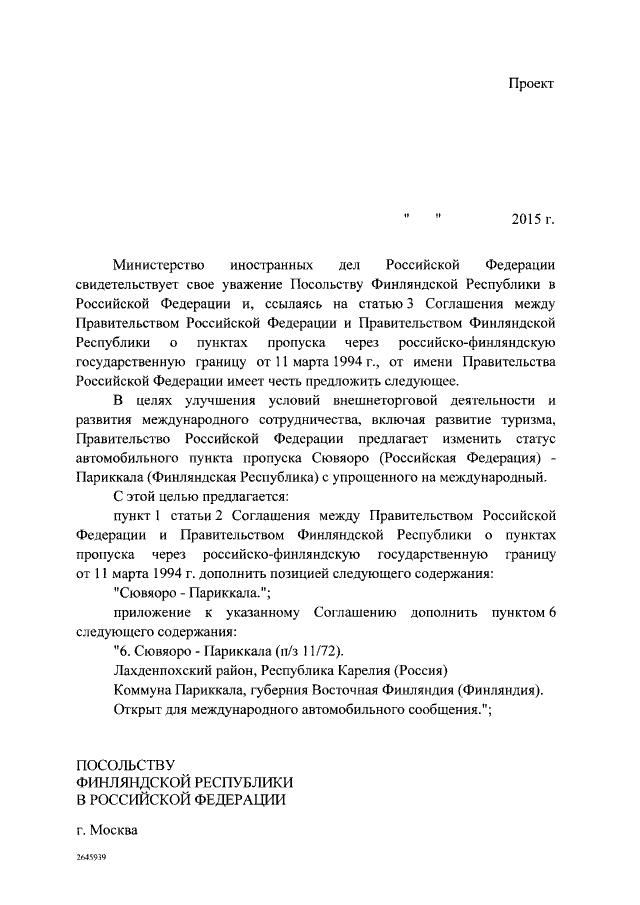 Проект

"     "          2015 г.

Министерство иностранных дел Российской Федерации свидетельствует свое уважение Посольству Финляндской Республики в Российской Федерации и, ссылаясь на статью 3 Соглашения между Правительством Российской Федерации и Правительством Финляндской Республики о пунктах пропуска через российско-финляндскую государственную границу от 11 марта 1994 г., от имени Правительства Российской Федерации имеет честь предложить следующее.

В целях улучшения условий внешнеторговой деятельности и развития международного сотрудничества, включая развитие туризма, Правительство Российской Федерации предлагает изменить статус автомобильного пункта пропуска Сювяоро (Российская Федерация) - Париккала (Финляндская Республика) с упрощенного на международный.

С этой целью предлагается:

пункт 1 статьи 2 Соглашения между Правительством Российской Федерации и Правительством Финляндской Республики о пунктах пропуска через российско-финляндскую государственную границу от 11 марта 1994 г. дополнить позицией следующего содержания:

"Сювяоро - Париккала.";

приложение к указанному Соглашению дополнить пунктом 6 следующего содержания:

"6. Сювяоро - Париккала (п/з 11/72).

Лахденпохский район, Республика Карелия (Россия)

Коммуна Париккала, губерния Восточная Финляндия (Финляндия).

Открыт для международного автомобильного сообщения.";

ПОСОЛЬСТВУ
ФИНЛЯНДСКОЙ РЕСПУБЛИКИ
В РОССИЙСКОЙ ФЕДЕРАЦИИ

г. Москва

2645939